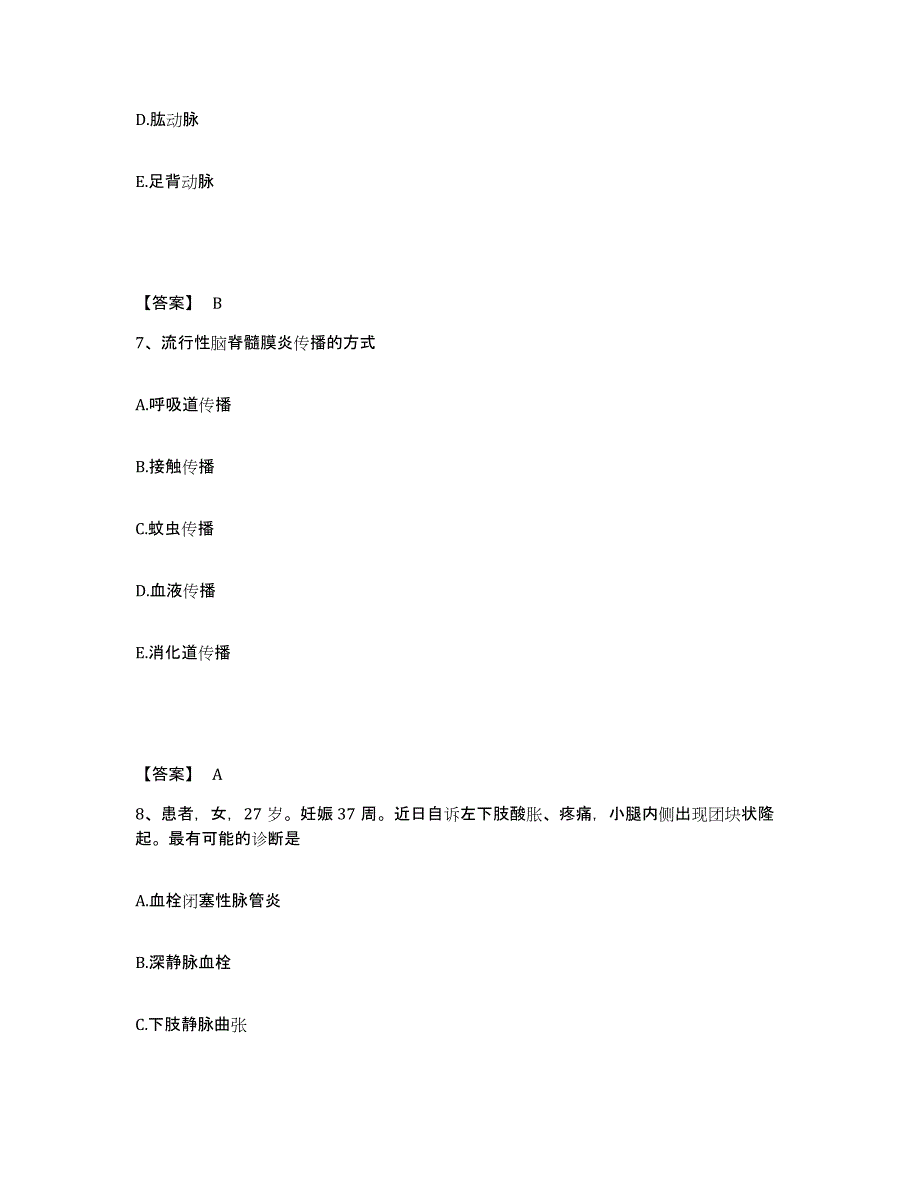 D.肱动脉

E.足背动脉

【答案】 B

7、流行性脑脊髓膜炎传播的方式

A.呼吸道传播

B.接触传播

C.蚊虫传播

D.血液传播

E.消化道传播

【答案】 A

8、患者，女，27 岁。妊娠 37 周。近日自诉左下肢酸胀、疼痛，小腿内侧出现团块状隆起。最有可能的诊断是

A.血栓闭塞性脉管炎

B.深静脉血栓

C.下肢静脉曲张